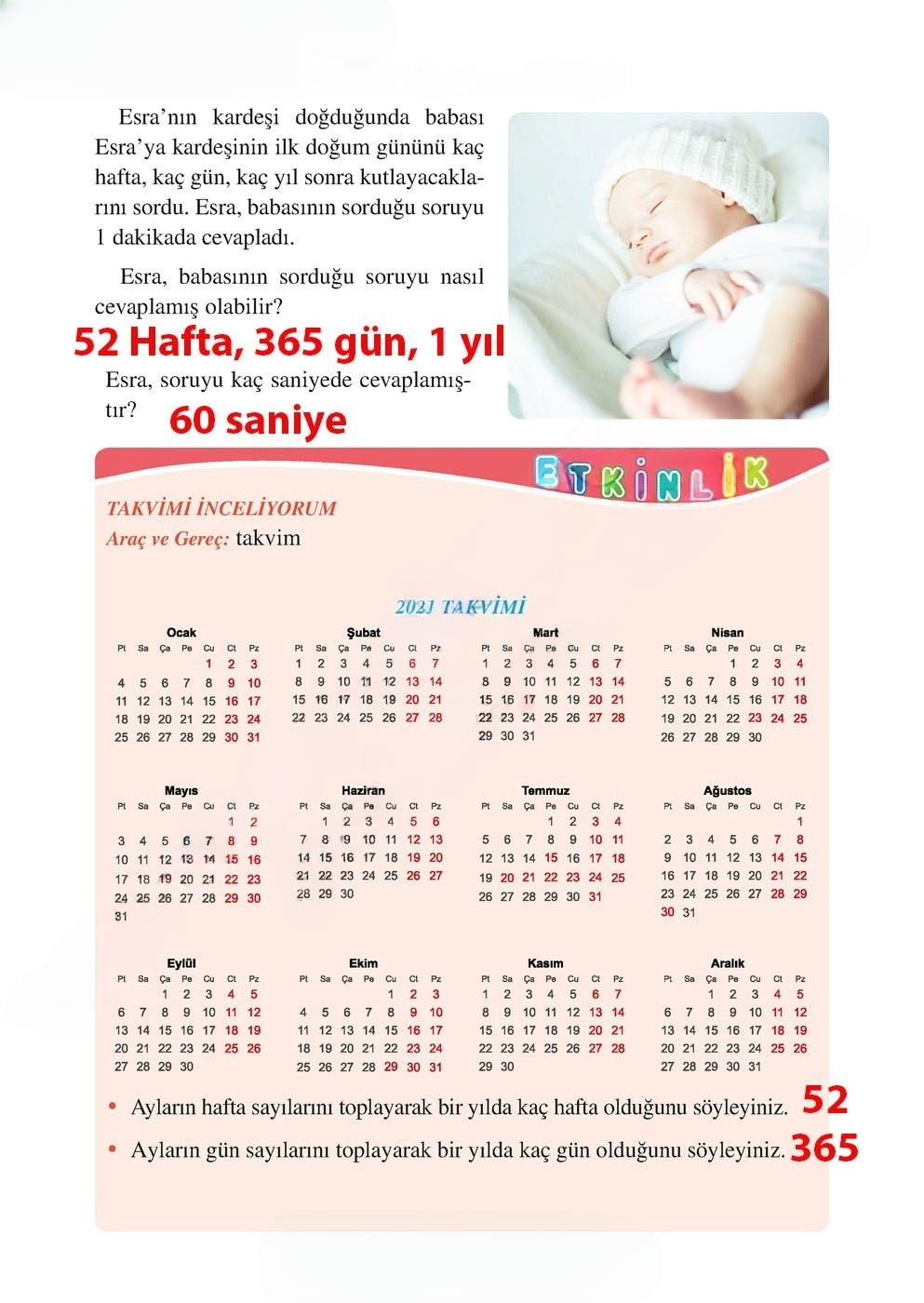 Esra'nın kardeşi doğduğunda babası Esra'ya kardeşinin ilk doğum gününü kaç hafta, kaç gün, kaç yıl sonra kutlayacaklarını sordu. Esra, babasının sorduğu soruyu 1 dakikada cevapladı.

Esra, babasının sorduğu soruyu nasıl cevaplamış olabilir?

52 Hafta, 365 gün, 1 yıl

Esra, soruyu kaç saniyede cevaplamıştır?

60 saniye

ETKİNLİK

TAKVİMİ İNCELİYORUM
Araç ve Gereç: takvim

2021 TAKVİMİ

Ocak
| Pt | Sa | Ça | Pe | Cu | Ct | Pz |
|---|---|---|---|---|---|---|
| | | | | 1 | 2 | 3 |
| 4 | 5 | 6 | 7 | 8 | 9 | 10 |
| 11 | 12 | 13 | 14 | 15 | 16 | 17 |
| 18 | 19 | 20 | 21 | 22 | 23 | 24 |
| 25 | 26 | 27 | 28 | 29 | 30 | 31 |

Şubat
| Pt | Sa | Ça | Pe | Cu | Ct | Pz |
|---|---|---|---|---|---|---|
| 1 | 2 | 3 | 4 | 5 | 6 | 7 |
| 8 | 9 | 10 | 11 | 12 | 13 | 14 |
| 15 | 16 | 17 | 18 | 19 | 20 | 21 |
| 22 | 23 | 24 | 25 | 26 | 27 | 28 |

Mart
| Pt | Sa | Ça | Pe | Cu | Ct | Pz |
|---|---|---|---|---|---|---|
| 1 | 2 | 3 | 4 | 5 | 6 | 7 |
| 8 | 9 | 10 | 11 | 12 | 13 | 14 |
| 15 | 16 | 17 | 18 | 19 | 20 | 21 |
| 22 | 23 | 24 | 25 | 26 | 27 | 28 |
| 29 | 30 | 31 | | | | |

Nisan
| Pt | Sa | Ça | Pe | Cu | Ct | Pz |
|---|---|---|---|---|---|---|
| | | | 1 | 2 | 3 | 4 |
| 5 | 6 | 7 | 8 | 9 | 10 | 11 |
| 12 | 13 | 14 | 15 | 16 | 17 | 18 |
| 19 | 20 | 21 | 22 | 23 | 24 | 25 |
| 26 | 27 | 28 | 29 | 30 | | |

Mayıs
| Pt | Sa | Ça | Pe | Cu | Ct | Pz |
|---|---|---|---|---|---|---|
| | | | | | 1 | 2 |
| 3 | 4 | 5 | 6 | 7 | 8 | 9 |
| 10 | 11 | 12 | 13 | 14 | 15 | 16 |
| 17 | 18 | 19 | 20 | 21 | 22 | 23 |
| 24 | 25 | 26 | 27 | 28 | 29 | 30 |
| 31 | | | | | | |

Haziran
| Pt | Sa | Ça | Pe | Cu | Ct | Pz |
|---|---|---|---|---|---|---|
| | 1 | 2 | 3 | 4 | 5 | 6 |
| 7 | 8 | 9 | 10 | 11 | 12 | 13 |
| 14 | 15 | 16 | 17 | 18 | 19 | 20 |
| 21 | 22 | 23 | 24 | 25 | 26 | 27 |
| 28 | 29 | 30 | | | | |

Temmuz
| Pt | Sa | Ça | Pe | Cu | Ct | Pz |
|---|---|---|---|---|---|---|
| | | | 1 | 2 | 3 | 4 |
| 5 | 6 | 7 | 8 | 9 | 10 | 11 |
| 12 | 13 | 14 | 15 | 16 | 17 | 18 |
| 19 | 20 | 21 | 22 | 23 | 24 | 25 |
| 26 | 27 | 28 | 29 | 30 | 31 | |

Ağustos
| Pt | Sa | Ça | Pe | Cu | Ct | Pz |
|---|---|---|---|---|---|---|
| | | | | | | 1 |
| 2 | 3 | 4 | 5 | 6 | 7 | 8 |
| 9 | 10 | 11 | 12 | 13 | 14 | 15 |
| 16 | 17 | 18 | 19 | 20 | 21 | 22 |
| 23 | 24 | 25 | 26 | 27 | 28 | 29 |
| 30 | 31 | | | | | |

Eylül
| Pt | Sa | Ça | Pe | Cu | Ct | Pz |
|---|---|---|---|---|---|---|
| | | 1 | 2 | 3 | 4 | 5 |
| 6 | 7 | 8 | 9 | 10 | 11 | 12 |
| 13 | 14 | 15 | 16 | 17 | 18 | 19 |
| 20 | 21 | 22 | 23 | 24 | 25 | 26 |
| 27 | 28 | 29 | 30 | | | |

Ekim
| Pt | Sa | Ça | Pe | Cu | Ct | Pz |
|---|---|---|---|---|---|---|
| | | | | 1 | 2 | 3 |
| 4 | 5 | 6 | 7 | 8 | 9 | 10 |
| 11 | 12 | 13 | 14 | 15 | 16 | 17 |
| 18 | 19 | 20 | 21 | 22 | 23 | 24 |
| 25 | 26 | 27 | 28 | 29 | 30 | 31 |

Kasım
| Pt | Sa | Ça | Pe | Cu | Ct | Pz |
|---|---|---|---|---|---|---|
| 1 | 2 | 3 | 4 | 5 | 6 | 7 |
| 8 | 9 | 10 | 11 | 12 | 13 | 14 |
| 15 | 16 | 17 | 18 | 19 | 20 | 21 |
| 22 | 23 | 24 | 25 | 26 | 27 | 28 |
| 29 | 30 | | | | | |

Aralık
| Pt | Sa | Ça | Pe | Cu | Ct | Pz |
|---|---|---|---|---|---|---|
| | | 1 | 2 | 3 | 4 | 5 |
| 6 | 7 | 8 | 9 | 10 | 11 | 12 |
| 13 | 14 | 15 | 16 | 17 | 18 | 19 |
| 20 | 21 | 22 | 23 | 24 | 25 | 26 |
| 27 | 28 | 29 | 30 | 31 | | |

• Ayların hafta sayılarını toplayarak bir yılda kaç hafta olduğunu söyleyiniz. 52

• Ayların gün sayılarını toplayarak bir yılda kaç gün olduğunu söyleyiniz. 365